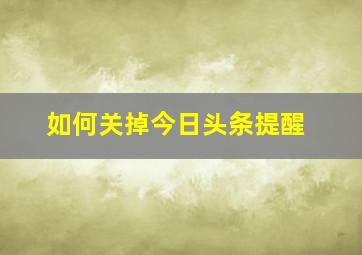 如何关掉今日头条提醒